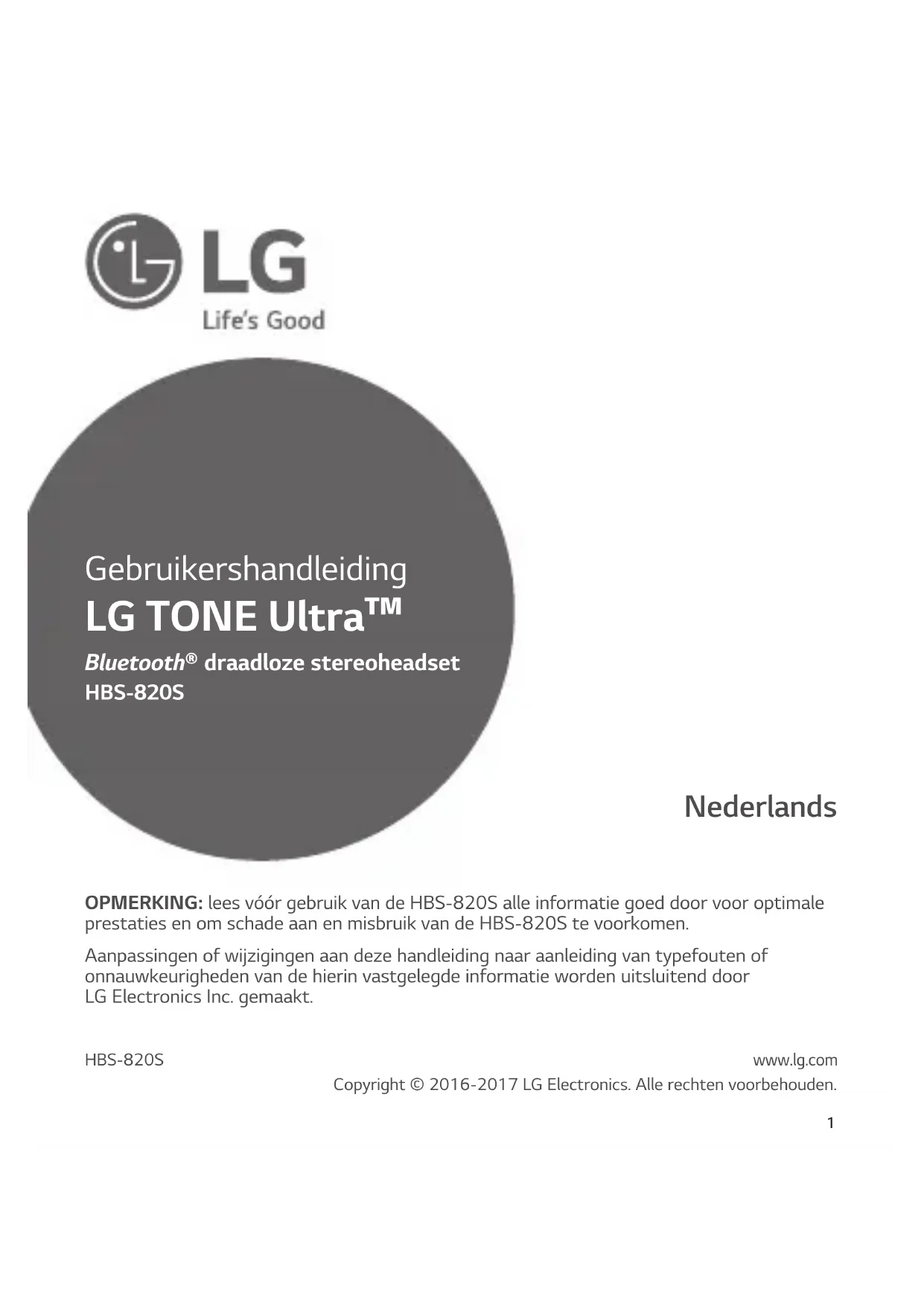 LG
Life's Good

Gebruikershandleiding
LG TONE Ultra™
Bluetooth® draadloze stereoheadset
HBS-820S

Nederlands

OPMERKING: lees vóór gebruik van de HBS-820S alle informatie goed door voor optimale prestaties en om schade aan en misbruik van de HBS-820S te voorkomen.

Aanpassingen of wijzigingen aan deze handleiding naar aanleiding van typefouten of onnauwkeurigheden van de hierin vastgelegde informatie worden uitsluitend door LG Electronics Inc. gemaakt.

HBS-820S
www.lg.com
Copyright © 2016-2017 LG Electronics. Alle rechten voorbehouden.

1